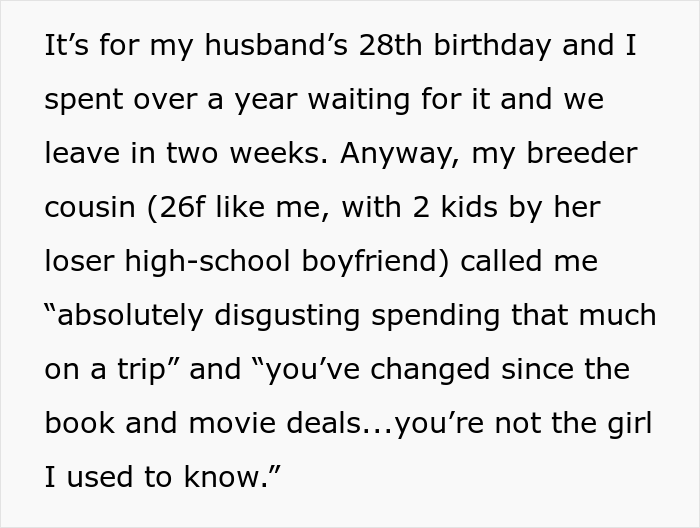 It’s for my husband’s 28th birthday and I spent over a year waiting for it and we leave in two weeks. Anyway, my breeder cousin (26f like me, with 2 kids by her loser high-school boyfriend) called me “absolutely disgusting spending that much on a trip” and “you’ve changed since the book and movie deals...you’re not the girl I used to know.”